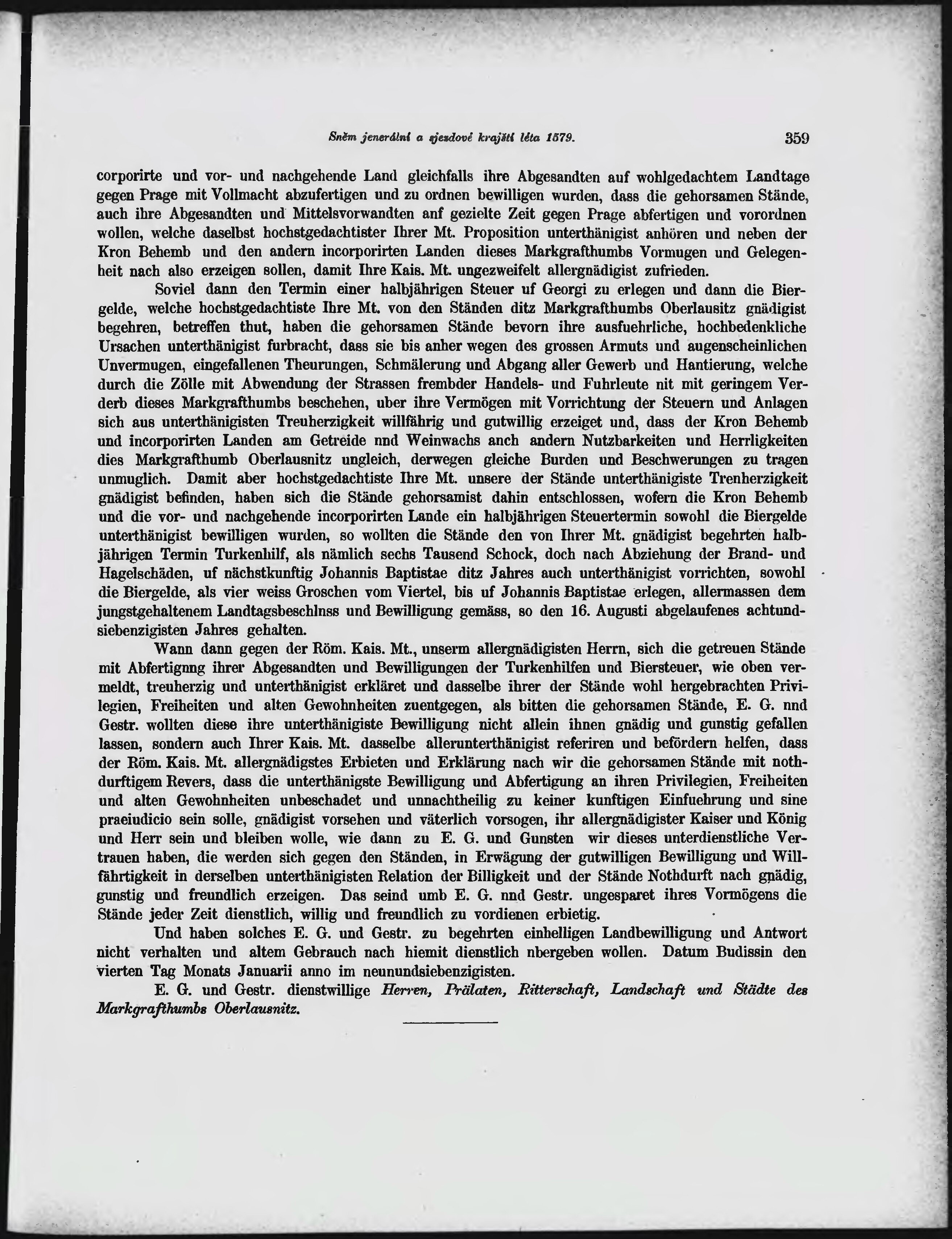 Sněm jenerální a sjezdové krajští léta 1579. 359

corporirte und vor- und nachgehende Land gleichfalls ihre Abgesandten auf wohlgedachtem Landtage gegen Prage mit Vollmacht abzufertigen und zu ordnen bewilligen wurden, dass die gehorsamen Stände, auch ihre Abgesandten und Mittelsvorwandten anf gezielte Zeit gegen Prage abfertigen und vorordnen wollen, welche daselbst hochstgedachtister Ihrer Mt. Proposition unterthänigist anhören und neben der Kron Behemb und den andern incorporirten Landen dieses Markgrafthumbs Vormugen und Gelegenheit nach also erzeigen sollen, damit Ihre Kais. Mt. ungezweifelt allergnädigist zufrieden.

Soviel dann den Termin einer halbjährigen Steuer uf Georgi zu erlegen und dann die Biergelde, welche hochstgedachtiste Ihre Mt. von den Ständen ditz Markgrafthumbs Oberlausitz gnädigist begehren, betreffen thut, haben die gehorsamen Stände bevorn ihre ausfuehrliche, hochbedenkliche Ursachen unterthänigist furbracht, dass sie bis anher wegen des grossen Armuts und augenscheinlichen Unvermugen, eingefallenen Theurungen, Schmälerung und Abgang aller Gewerb und Hantierung, welche durch die Zölle mit Abwendung der Strassen frembder Handels- und Fuhrleute nit mit geringem Verderb dieses Markgrafthumbs beschehen, uber ihre Vermögen mit Vorrichtung der Steuern und Anlagen sich aus unterthänigisten Treuherzigkeit willfährig und gutwillig erzeiget und, dass der Kron Behemb und incorporirten Landen am Getreide nnd Weinwachs anch andern Nutzbarkeiten und Herrligkeiten dies Markgrafthumb Oberlausnitz ungleich, derwegen gleiche Burden und Beschwerungen zu tragen unmuglich. Damit aber hochstgedachtiste Ihre Mt. unsere der Stände unterthänigiste Trenherzigkeit gnädigist befinden, haben sich die Stände gehorsamist dahin entschlossen, wofern die Kron Behemb und die vor- und nachgehende incorporirten Lande ein halbjährigen Steuertermin sowohl die Biergelde unterthänigist bewilligen wurden, so wollten die Stände den von Ihrer Mt. gnädigist begehrten halbjährigen Termin Turkenhilf, als nämlich sechs Tausend Schock, doch nach Abziehung der Brand- und Hagelschäden, uf nächstkunftig Johannis Baptistae ditz Jahres auch unterthänigist vorrichten, sowohl die Biergelde, als vier weiss Groschen vom Viertel, bis uf Johannis Baptistae erlegen, allermassen dem jungstgehaltenem Landtagsbeschlnss und Bewilligung gemäss, so den 16. Augusti abgelaufenes achtundsiebenzigisten Jahres gehalten.

Wann dann gegen der Röm. Kais. Mt., unserm allergnädigisten Herrn, sich die getreuen Stände mit Abfertignng ihrer Abgesandten und Bewilligungen der Turkenhilfen und Biersteuer, wie oben vermeldt, treuherzig und unterthänigist erkläret und dasselbe ihrer der Stände wohl hergebrachten Privilegien, Freiheiten und alten Gewohnheiten zuentgegen, als bitten die gehorsamen Stände, E. G. nnd Gestr. wollten diese ihre unterthänigiste Bewilligung nicht allein ihnen gnädig und gunstig gefallen lassen, sondern auch Ihrer Kais. Mt. dasselbe allerunterthänigist referiren und befördern helfen, dass der Röm. Kais. Mt. allergnädigstes Erbieten und Erklärung nach wir die gehorsamen Stände mit nothdurftigem Revers, dass die unterthänigste Bewilligung und Abfertigung an ihren Privilegien, Freiheiten und alten Gewohnheiten unbeschadet und unnachtheilig zu keiner kunftigen Einfuehrung und sine praeiudicio sein solle, gnädigist vorsehen und väterlich vorsogen, ihr allergnädigister Kaiser und König und Herr sein und bleiben wolle, wie dann zu E. G. und Gunsten wir dieses unterdienstliche Vertrauen haben, die werden sich gegen den Ständen, in Erwägung der gutwilligen Bewilligung und Willfährtigkeit in derselben unterthänigisten Relation der Billigkeit und der Stände Nothdurft nach gnädig, gunstig und freundlich erzeigen. Das seind umb E. G. nnd Gestr. ungesparet ihres Vormögens die Stände jeder Zeit dienstlich, willig und freundlich zu vordienen erbietig.

Und haben solches E. G. und Gestr. zu begehrten einhelligen Landbewilligung und Antwort nicht verhalten und altem Gebrauch nach hiemit dienstlich nbergeben wollen. Datum Budissin den vierten Tag Monats Januarii anno im neunundsiebenzigisten.

E. G. und Gestr. dienstwillige Herren, Prälaten, Ritterschaft, Landschaft und Städte des Markgrafthumbs Oberlausnitz.